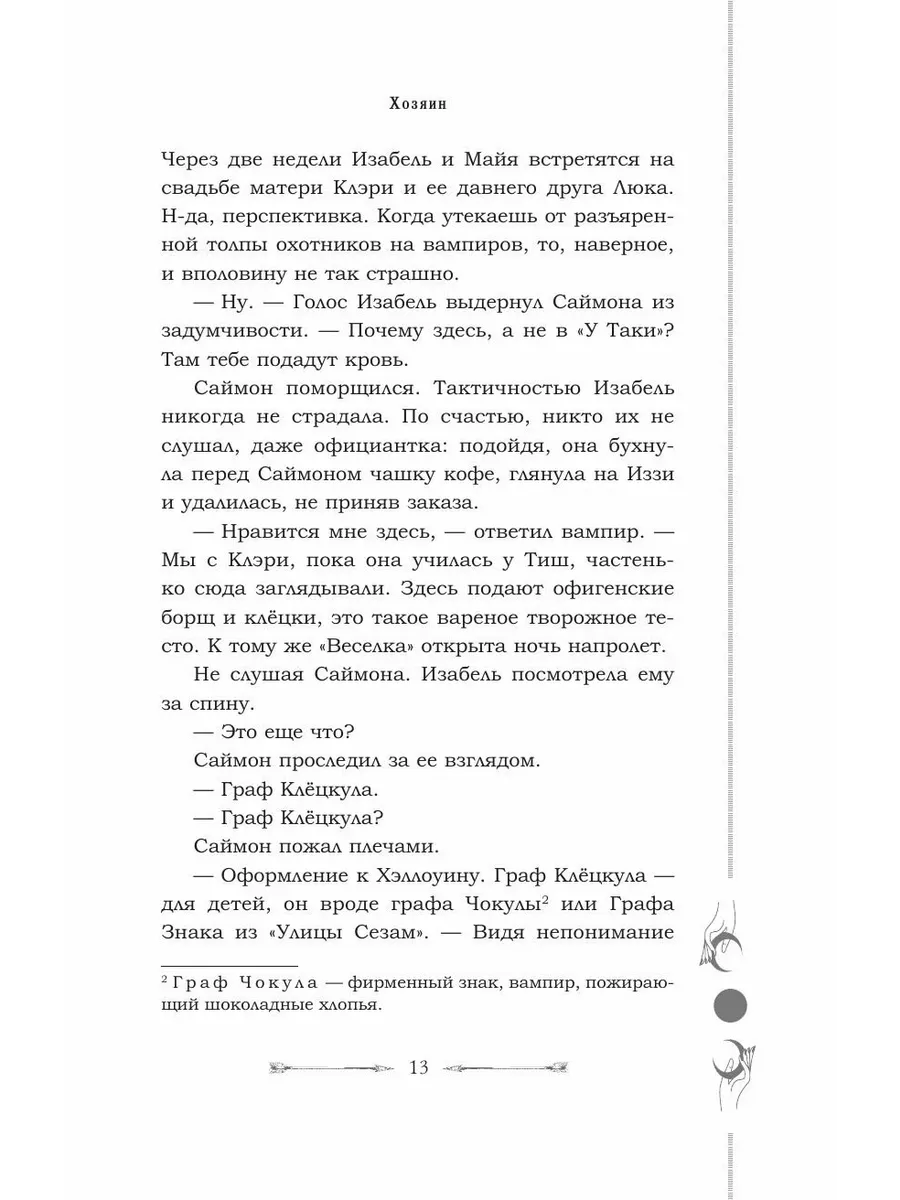 Хозяин

Через две недели Изабель и Майя встретятся на свадьбе матери Клэри и ее давнего друга Люка. Н-да, перспективка. Когда утекаешь от разъяренной толпы охотников на вампиров, то, наверное, и вполовину не так страшно.

— Ну. — Голос Изабель выдернул Саймона из задумчивости. — Почему здесь, а не в «У Таки»? Там тебе подадут кровь.

Саймон поморщился. Тактичностью Изабель никогда не страдала. По счастью, никто их не слушал, даже официантка: подойдя, она бухнула перед Саймоном чашку кофе, глянула на Иззи и удалилась, не приняв заказа.

— Нравится мне здесь, — ответил вампир. — Мы с Клэри, пока она училась у Тиш, частенько сюда заглядывали. Здесь подают офигенские борщ и клёцки, это такое вареное творожное тесто. К тому же «Веселка» открыта ночь напролет.

Не слушая Саймона. Изабель посмотрела ему за спину.

— Это еще что?

Саймон проследил за ее взглядом.

— Граф Клёцкула.

— Граф Клёцкула?

Саймон пожал плечами.

— Оформление к Хэллоуину. Граф Клёцкула — для детей, он вроде графа Чокулы$^2$ или Графа Знака из «Улицы Сезам». — Видя непонимание

$^2$ Граф Чокула — фирменный знак, вампир, пожирающий шоколадные хлопья.

13